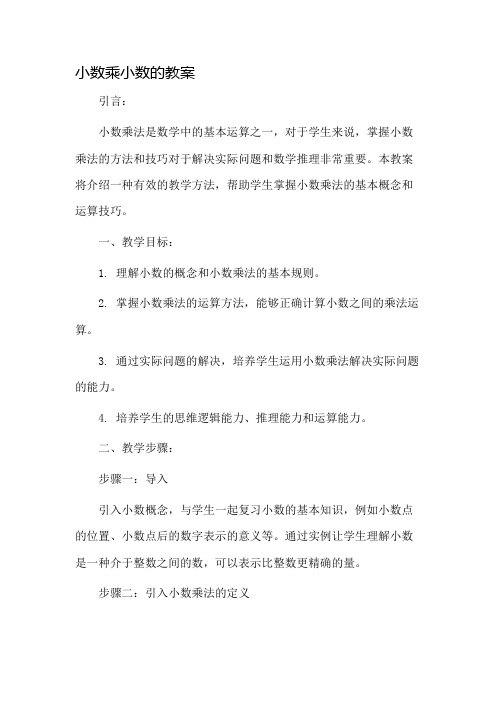 小数乘小数的教案

引言：

小数乘法是数学中的基本运算之一，对于学生来说，掌握小数乘法的方法和技巧对于解决实际问题和数学推理非常重要。本教案将介绍一种有效的教学方法，帮助学生掌握小数乘法的基本概念和运算技巧。

一、教学目标：

1. 理解小数的概念和小数乘法的基本规则。

2. 掌握小数乘法的运算方法，能够正确计算小数之间的乘法运算。

3. 通过实际问题的解决，培养学生运用小数乘法解决实际问题的能力。

4. 培养学生的思维逻辑能力、推理能力和运算能力。

二、教学步骤：

步骤一：导入

引入小数概念，与学生一起复习小数的基本知识，例如小数点的位置、小数点后的数字表示的意义等。通过实例让学生理解小数是一种介于整数之间的数，可以表示比整数更精确的量。

步骤二：引入小数乘法的定义